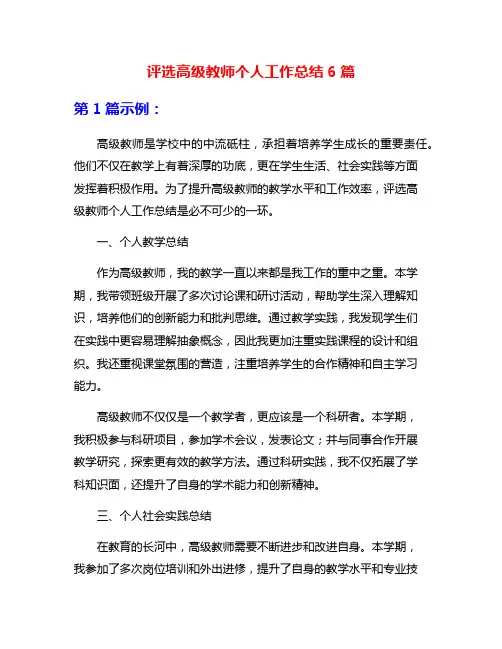 评选高级教师个人工作总结 6 篇

第 1 篇示例：

高级教师是学校中的中流砥柱，承担着培养学生成长的重要责任。他们不仅在教学上有着深厚的功底，更在学生生活、社会实践等方面发挥着积极作用。为了提升高级教师的教学水平和工作效率，评选高级教师个人工作总结是必不可少的一环。

一、个人教学总结

作为高级教师，我的教学一直以来都是我工作的重中之重。本学期，我带领班级开展了多次讨论课和研讨活动，帮助学生深入理解知识，培养他们的创新能力和批判思维。通过教学实践，我发现学生们在实践中更容易理解抽象概念，因此我更加注重实践课程的设计和组织。我还重视课堂氛围的营造，注重培养学生的合作精神和自主学习能力。

高级教师不仅仅是一个教学者，更应该是一个科研者。本学期，我积极参与科研项目，参加学术会议，发表论文；并与同事合作开展教学研究，探索更有效的教学方法。通过科研实践，我不仅拓展了学科知识面，还提升了自身的学术能力和创新精神。

三、个人社会实践总结

在教育的长河中，高级教师需要不断进步和改进自身。本学期，我参加了多次岗位培训和外出进修，提升了自身的教学水平和专业技